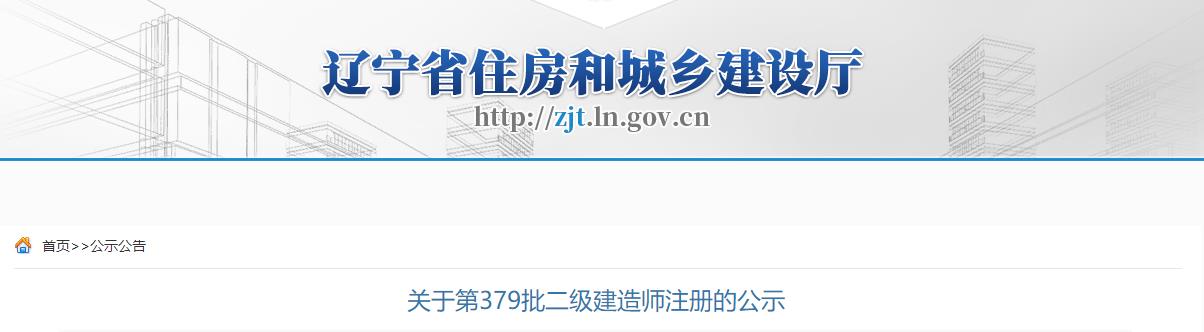 辽宁省住房和城乡建设厅

http://zjt.ln.gov.cn

首页>>公示公告

关于第379批二级建造师注册的公示